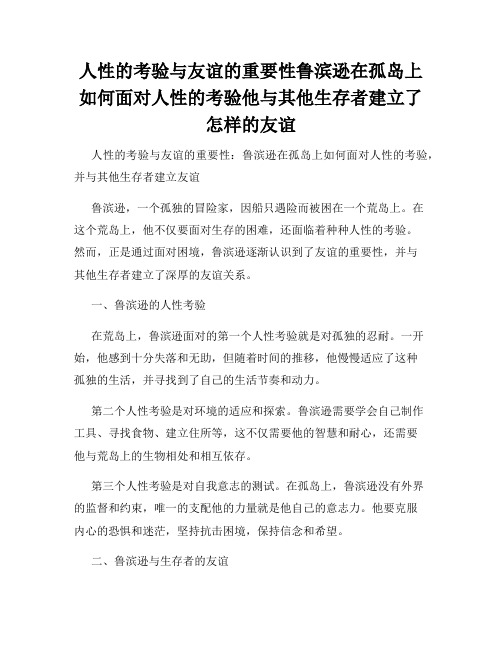 人性的考验与友谊的重要性鲁滨逊在孤岛上如何面对人性的考验他与其他生存者建立了怎样的友谊

人性的考验与友谊的重要性：鲁滨逊在孤岛上如何面对人性的考验，并与其他生存者建立友谊

鲁滨逊，一个孤独的冒险家，因船只遇险而被困在一个荒岛上。在这个荒岛上，他不仅要面对生存的困难，还面临着种种人性的考验。然而，正是通过面对困境，鲁滨逊逐渐认识到了友谊的重要性，并与其他生存者建立了深厚的友谊关系。

一、鲁滨逊的人性考验

在荒岛上，鲁滨逊面对的第一个人性考验就是对孤独的忍耐。一开始，他感到十分失落和无助，但随着时间的推移，他慢慢适应了这种孤独的生活，并寻找到了自己的生活节奏和动力。

第二个人性考验是对环境的适应和探索。鲁滨逊需要学会自己制作工具、寻找食物、建立住所等，这不仅需要他的智慧和耐心，还需要他与荒岛上的生物相处和相互依存。

第三个人性考验是对自我意志的测试。在孤岛上，鲁滨逊没有外界的监督和约束，唯一的支配他的力量就是他自己的意志力。他要克服内心的恐惧和迷茫，坚持抗击困境，保持信念和希望。

二、鲁滨逊与生存者的友谊